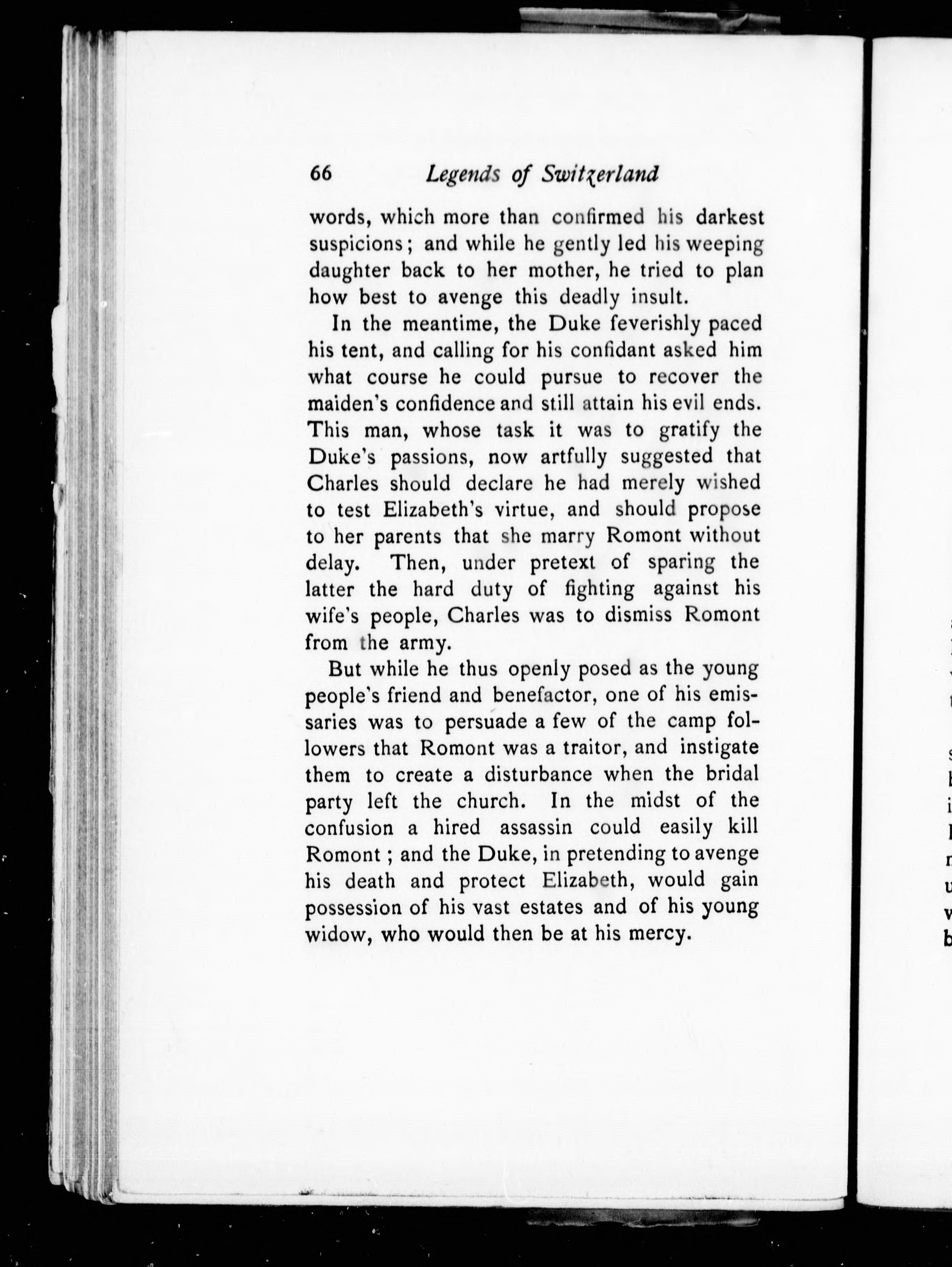 66 Legends of Switzerland

words, which more than confirmed his darkest suspicions; and while he gently led his weeping daughter back to her mother, he tried to plan how best to avenge this deadly insult.

In the meantime, the Duke feverishly paced his tent, and calling for his confidant asked him what course he could pursue to recover the maiden's confidence and still attain his evil ends. This man, whose task it was to gratify the Duke's passions, now artfully suggested that Charles should declare he had merely wished to test Elizabeth's virtue, and should propose to her parents that she marry Romont without delay. Then, under pretext of sparing the latter the hard duty of fighting against his wife's people, Charles was to dismiss Romont from the army.

But while he thus openly posed as the young people's friend and benefactor, one of his emissaries was to persuade a few of the camp followers that Romont was a traitor, and instigate them to create a disturbance when the bridal party left the church. In the midst of the confusion a hired assassin could easily kill Romont; and the Duke, in pretending to avenge his death and protect Elizabeth, would gain possession of his vast estates and of his young widow, who would then be at his mercy.